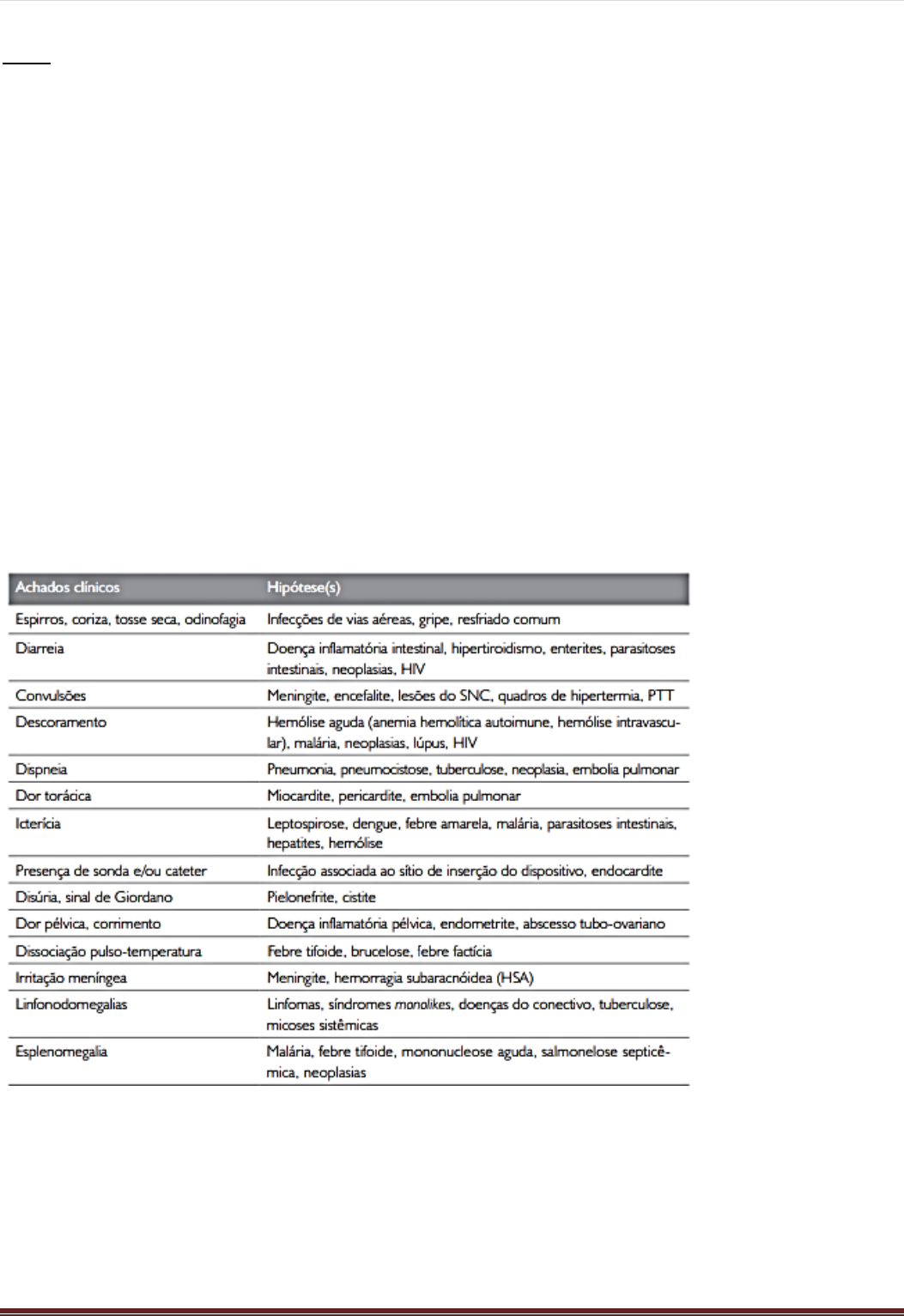 | Achados clínicos | Hipótese(s) |
|---|---|
| Espirros, coriza, tosse seca, odinofagia | Infecções de vias aéreas, gripe, resfriado comum |
| Diarreia | Doença inflamatória intestinal, hipertiroidismo, enterites, parasitoses intestinais, neoplasias, HIV |
| Convulsões | Meningite, encefalite, lesões do SNC, quadros de hipertermia, PTT |
| Descoramento | Hemólise aguda (anemia hemolítica autoimune, hemólise intravascular), malária, neoplasias, lúpus, HIV |
| Dispneia | Pneumonia, pneumocistose, tuberculose, neoplasia, embolia pulmonar |
| Dor torácica | Miocardite, pericardite, embolia pulmonar |
| Icterícia | Leptospirose, dengue, febre amarela, malária, parasitoses intestinais, hepatites, hemólise |
| Presença de sonda e/ou cateter | Infecção associada ao sítio de inserção do dispositivo, endocardite |
| Disúria, sinal de Giordano | Pielonefrite, cistite |
| Dor pélvica, corrimento | Doença inflamatória pélvica, endometrite, abscesso tubo-ovariano |
| Dissociação pulso-temperatura | Febre tifoide, brucelose, febre factícia |
| Irritação meníngea | Meningite, hemorragia subaracnóidea (HSA) |
| Linfonodomegalias | Linfomas, síndromes monolikes, doenças do conectivo, tuberculose, micoses sistêmicas |
| Esplenomegalia | Malária, febre tifoide, mononucleose aguda, salmonelose septicêmica, neoplasias |